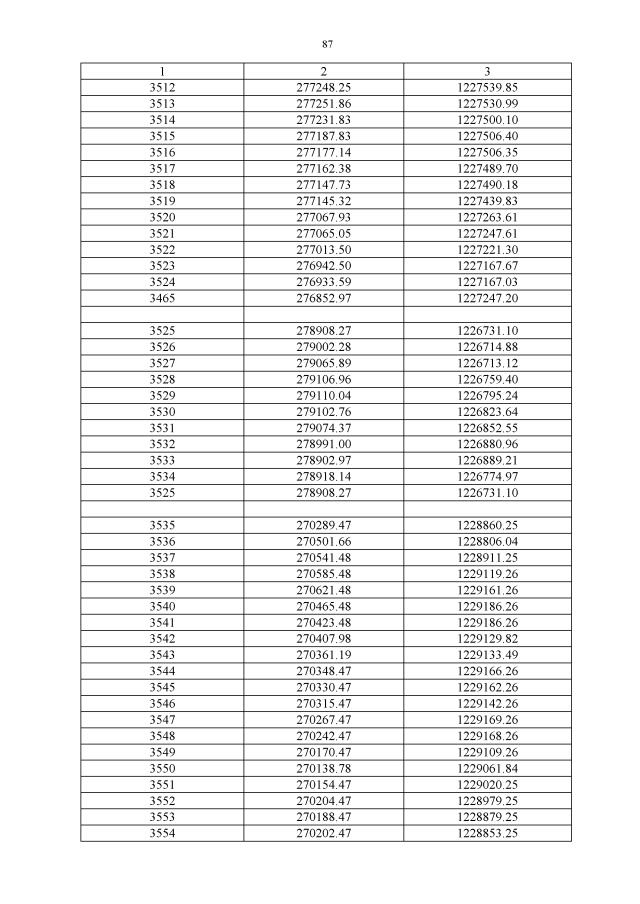 87

| 1 | 2 | 3 |
|---|---|---|
| 3512 | 277248.25 | 1227539.85 |
| 3513 | 277251.86 | 1227530.99 |
| 3514 | 277231.83 | 1227500.10 |
| 3515 | 277187.83 | 1227506.40 |
| 3516 | 277177.14 | 1227506.35 |
| 3517 | 277162.38 | 1227489.70 |
| 3518 | 277147.73 | 1227490.18 |
| 3519 | 277145.32 | 1227439.83 |
| 3520 | 277067.93 | 1227263.61 |
| 3521 | 277065.05 | 1227247.61 |
| 3522 | 277013.50 | 1227221.30 |
| 3523 | 276942.50 | 1227167.67 |
| 3524 | 276933.59 | 1227167.03 |
| 3465 | 276852.97 | 1227247.20 |
| | | |
| 3525 | 278908.27 | 1226731.10 |
| 3526 | 279002.28 | 1226714.88 |
| 3527 | 279065.89 | 1226713.12 |
| 3528 | 279106.96 | 1226759.40 |
| 3529 | 279110.04 | 1226795.24 |
| 3530 | 279102.76 | 1226823.64 |
| 3531 | 279074.37 | 1226852.55 |
| 3532 | 278991.00 | 1226880.96 |
| 3533 | 278902.97 | 1226889.21 |
| 3534 | 278918.14 | 1226774.97 |
| 3525 | 278908.27 | 1226731.10 |
| | | |
| 3535 | 270289.47 | 1228860.25 |
| 3536 | 270501.66 | 1228806.04 |
| 3537 | 270541.48 | 1228911.25 |
| 3538 | 270585.48 | 1229119.26 |
| 3539 | 270621.48 | 1229161.26 |
| 3540 | 270465.48 | 1229186.26 |
| 3541 | 270423.48 | 1229186.26 |
| 3542 | 270407.98 | 1229129.82 |
| 3543 | 270361.19 | 1229133.49 |
| 3544 | 270348.47 | 1229166.26 |
| 3545 | 270330.47 | 1229162.26 |
| 3546 | 270315.47 | 1229142.26 |
| 3547 | 270267.47 | 1229169.26 |
| 3548 | 270242.47 | 1229168.26 |
| 3549 | 270170.47 | 1229109.26 |
| 3550 | 270138.78 | 1229061.84 |
| 3551 | 270154.47 | 1229020.25 |
| 3552 | 270204.47 | 1228979.25 |
| 3553 | 270188.47 | 1228879.25 |
| 3554 | 270202.47 | 1228853.25 |